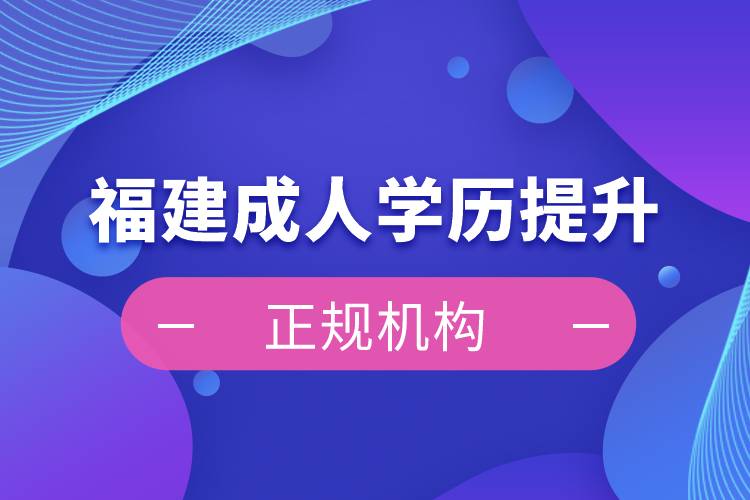 福建成人学历提升

— 正规机构 —